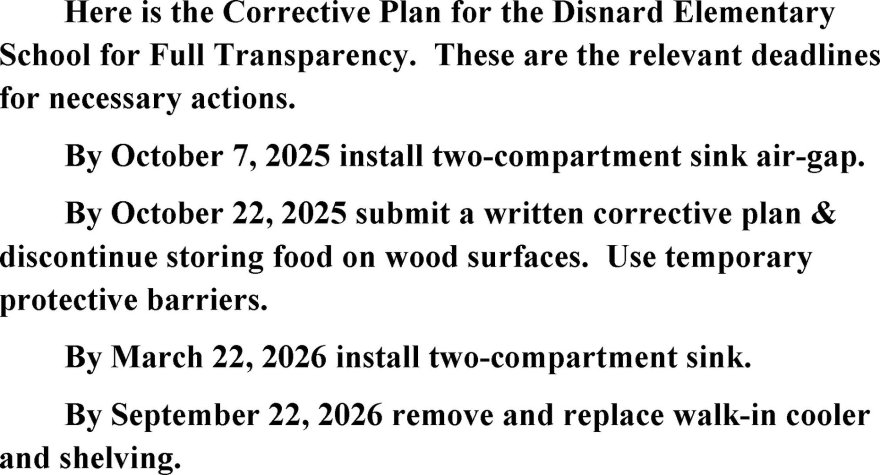 Here is the Corrective Plan for the Disnard Elementary School for Full Transparency. These are the relevant deadlines for necessary actions.

By October 7, 2025 install two-compartment sink air-gap.

By October 22, 2025 submit a written corrective plan & discontinue storing food on wood surfaces. Use temporary protective barriers.

By March 22, 2026 install two-compartment sink.

By September 22, 2026 remove and replace walk-in cooler and shelving.